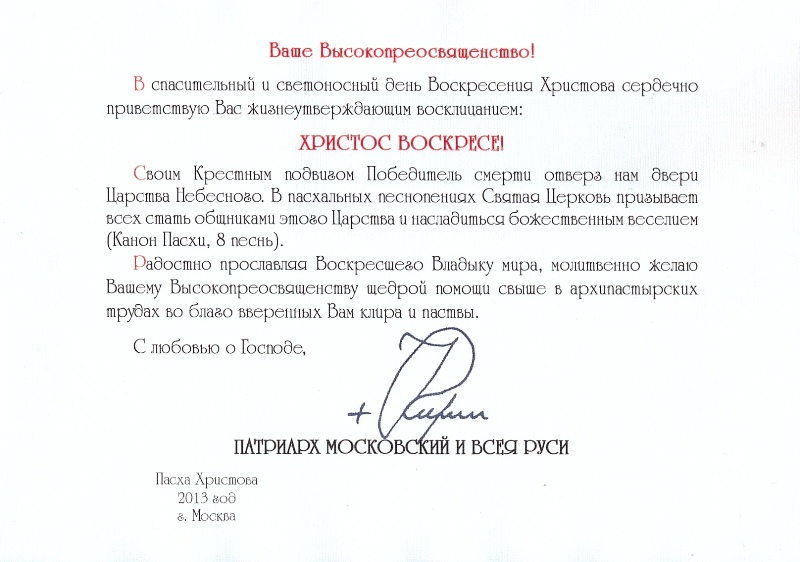 Ваше Высокопреосвященство!

В спасительный и светоносный день Воскресения Христова сердечно приветствую Вас жизнеутверждающим восклицанием:

ХРИСТОС ВОСКРЕСЕ!

Своим Крестным подвигом Победитель смерти отверз нам двери Царства Небесного. В пасхальных песнопениях Святая Церковь призывает всех стать общниками этого Царства и насладиться божественным веселием (Канон Пасхи, 8 песнь).

Радостно прославляя Воскресшего Владыку мира, молитвенно желаю Вашему Высокопреосвященству щедрой помощи свыше в архипастырских трудах во благо вверенных Вам клира и паствы.

С любовью о Господе,

+ Кирилл

ПАТРИАРХ МОСКОВСКИЙ И ВСЕЯ РУСИ

Пасха Христова
2013 год
г. Москва